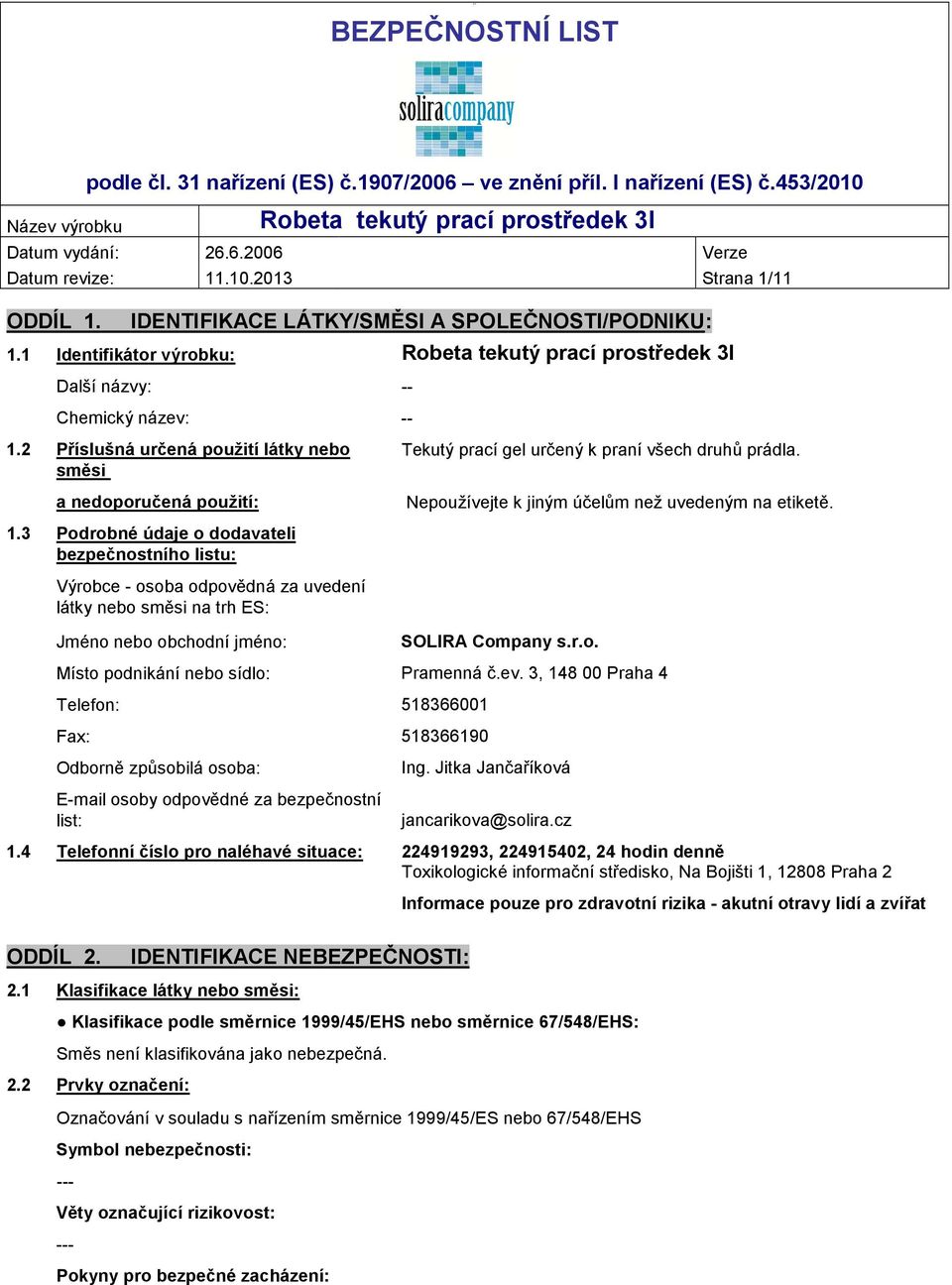 BEZPEČNOSTNÍ LIST

soliracompany

podle čl. 31 nařízení (ES) č.1907/2006 – ve znění příl. I nařízení (ES) č.453/2010

| Název výrobku | Robeta tekutý prací prostředek 3l | |
|---|---|---|
| Datum vydání: | 26.6.2006 | Verze |
| Datum revize: | 11.10.2013 | Strana 1/11 |

ODDÍL 1. IDENTIFIKACE LÁTKY/SMĚSI A SPOLEČNOSTI/PODNIKU:

1.1 Identifikátor výrobku: Robeta tekutý prací prostředek 3l

Další názvy: --

Chemický název: --

1.2 Příslušná určená použití látky nebo směsi Tekutý prací gel určený k praní všech druhů prádla.

a nedoporučená použití: Nepoužívejte k jiným účelům než uvedeným na etiketě.

1.3 Podrobné údaje o dodavateli bezpečnostního listu:

Výrobce - osoba odpovědná za uvedení látky nebo směsi na trh ES:

Jméno nebo obchodní jméno: SOLIRA Company s.r.o.

Místo podnikání nebo sídlo: Pramenná č.ev. 3, 148 00 Praha 4

Telefon: 518366001

Fax: 518366190

Odborně způsobilá osoba: Ing. Jitka Jančaříková

E-mail osoby odpovědné za bezpečnostní list: jancarikova@solira.cz

1.4 Telefonní číslo pro naléhavé situace: 224919293, 224915402, 24 hodin denně
Toxikologické informační středisko, Na Bojišti 1, 12808 Praha 2

Informace pouze pro zdravotní rizika - akutní otravy lidí a zvířat

ODDÍL 2. IDENTIFIKACE NEBEZPEČNOSTI:

2.1 Klasifikace látky nebo směsi:

● Klasifikace podle směrnice 1999/45/EHS nebo směrnice 67/548/EHS:

Směs není klasifikována jako nebezpečná.

2.2 Prvky označení:

Označování v souladu s nařízením směrnice 1999/45/ES nebo 67/548/EHS

Symbol nebezpečnosti:

---

Věty označující rizikovost:

---

Pokyny pro bezpečné zacházení: